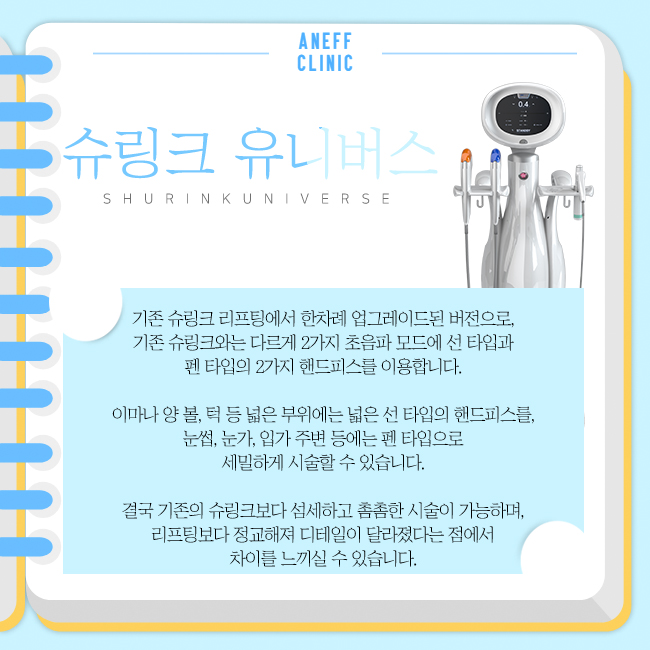 ANEFF
CLINIC

슈링크 유니버스

SHURINKUNIVERSE

기존 슈링크 리프팅에서 한차례 업그레이드된 버전으로, 기존 슈링크와는 다르게 2가지 초음파 모드에 선 타입과 펜 타입의 2가지 핸드피스를 이용합니다.

이마나 양 볼, 턱 등 넓은 부위에는 넓은 선 타입의 핸드피스를, 눈썹, 눈가, 입가 주변 등에는 펜 타입으로 세밀하게 시술할 수 있습니다.

결국 기존의 슈링크보다 섬세하고 촘촘한 시술이 가능하며, 리프팅보다 정교해져 디테일이 달라졌다는 점에서 차이를 느끼실 수 있습니다.